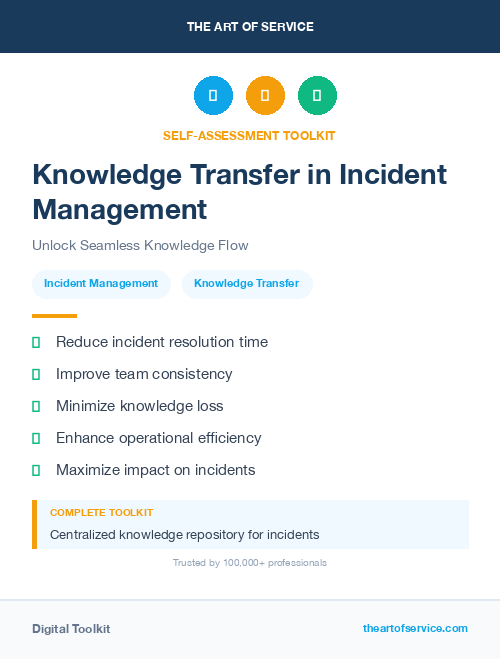 THE ART OF SERVICE

SELF-ASSESSMENT TOOLKIT

Knowledge Transfer in Incident Management

Unlock Seamless Knowledge Flow

Incident Management

Knowledge Transfer

Reduce incident resolution time

Improve team consistency

Minimize knowledge loss

Enhance operational efficiency

Maximize impact on incidents

COMPLETE TOOLKIT

Centralized knowledge repository for incidents

Trusted by 100,000+ professionals

Digital Toolkit

theartofservice.com